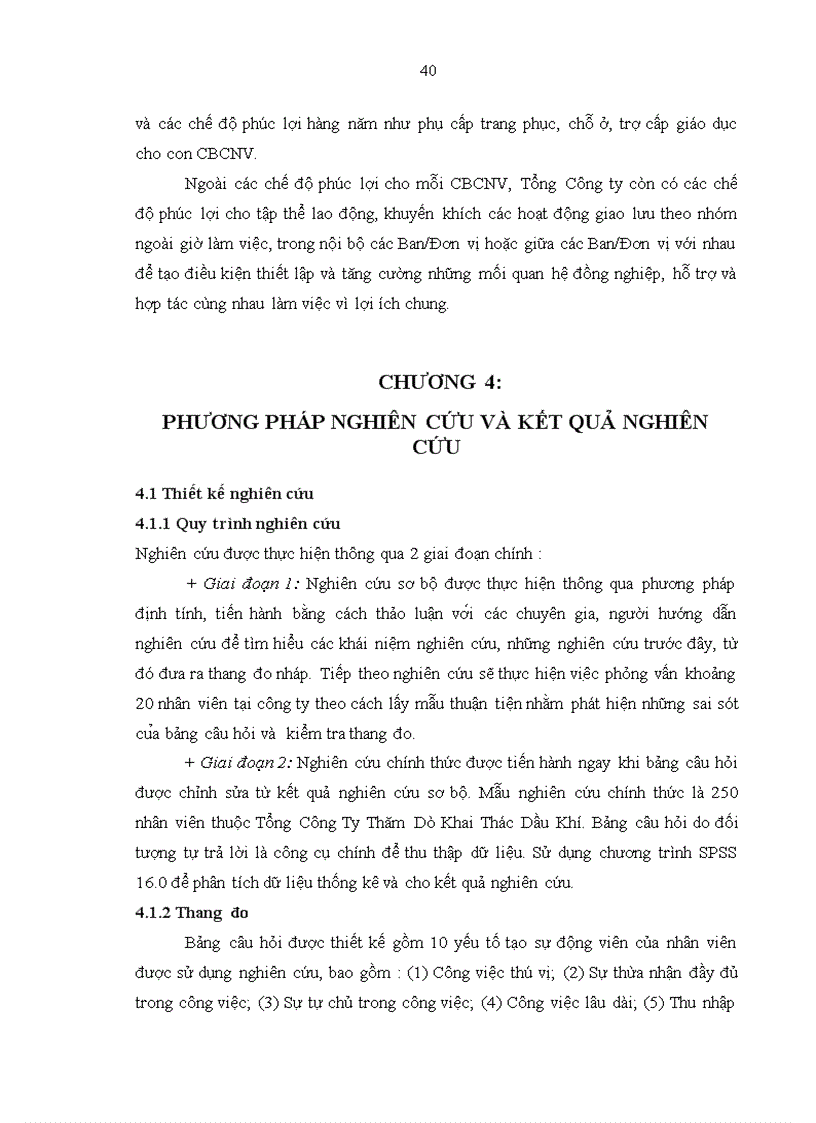 40

và các chế độ phúc lợi hàng năm như phụ cấp trang phục, chỗ ở, trợ cấp giáo dục cho con CBCNV.

Ngoài các chế độ phúc lợi cho mỗi CBCNV, Tổng Công ty còn có các chế độ phúc lợi cho tập thể lao động, khuyến khích các hoạt động giao lưu theo nhóm ngoài giờ làm việc, trong nội bộ các Ban/Đơn vị hoặc giữa các Ban/Đơn vị với nhau để tạo điều kiện thiết lập và tăng cường những mối quan hệ đồng nghiệp, hỗ trợ và hợp tác cùng nhau làm việc vì lợi ích chung.

CHƯƠNG 4:

PHƯƠNG PHÁP NGHIÊN CỨU VÀ KẾT QUẢ NGHIÊN CỨU

4.1 Thiết kế nghiên cứu

4.1.1 Quy trình nghiên cứu

Nghiên cứu được thực hiện thông qua 2 giai đoạn chính :

+ Giai đoạn 1: Nghiên cứu sơ bộ được thực hiện thông qua phương pháp định tính, tiến hành bằng cách thảo luận với các chuyên gia, người hướng dẫn nghiên cứu để tìm hiểu các khái niệm nghiên cứu, những nghiên cứu trước đây, từ đó đưa ra thang đo nháp. Tiếp theo nghiên cứu sẽ thực hiện việc phỏng vấn khoảng 20 nhân viên tại công ty theo cách lấy mẫu thuận tiện nhằm phát hiện những sai sót của bảng câu hỏi và kiểm tra thang đo.

+ Giai đoạn 2: Nghiên cứu chính thức được tiến hành ngay khi bảng câu hỏi được chỉnh sửa từ kết quả nghiên cứu sơ bộ. Mẫu nghiên cứu chính thức là 250 nhân viên thuộc Tổng Công Ty Thăm Dò Khai Thác Dầu Khí. Bảng câu hỏi do đối tượng tự trả lời là công cụ chính để thu thập dữ liệu. Sử dụng chương trình SPSS 16.0 để phân tích dữ liệu thống kê và cho kết quả nghiên cứu.

4.1.2 Thang đo

Bảng câu hỏi được thiết kế gồm 10 yếu tố tạo sự động viên của nhân viên được sử dụng nghiên cứu, bao gồm : (1) Công việc thú vị; (2) Sự thừa nhận đầy đủ trong công việc; (3) Sự tự chủ trong công việc; (4) Công việc lâu dài; (5) Thu nhập